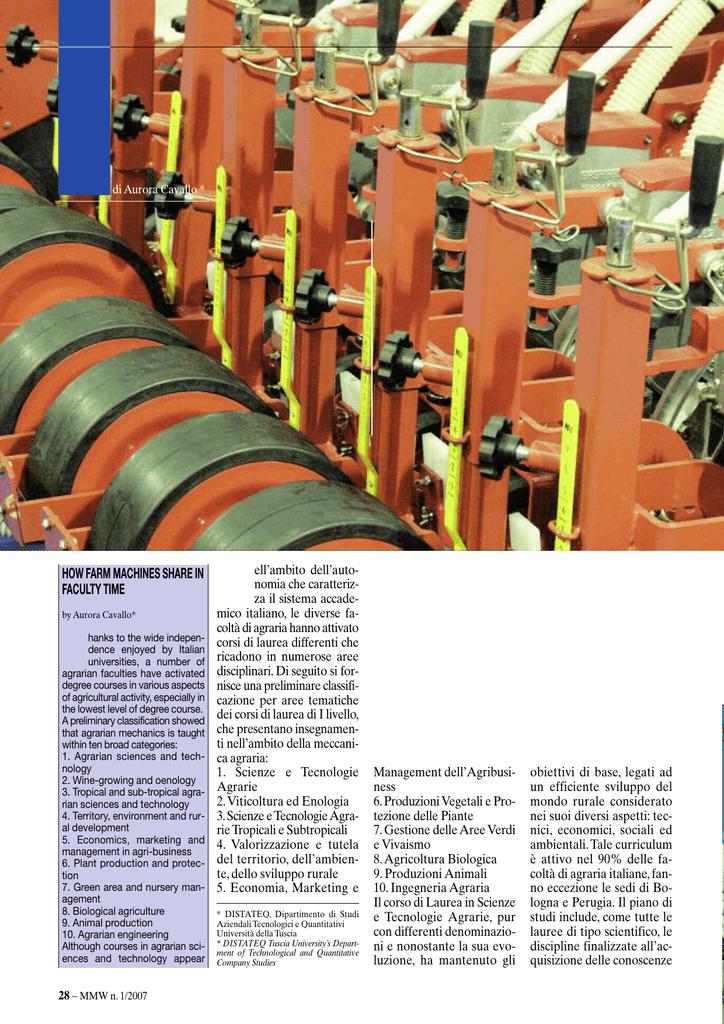 di Aurora Cavallo *

HOW FARM MACHINES SHARE IN FACULTY TIME

by Aurora Cavallo*

hanks to the wide independence enjoyed by Italian universities, a number of agrarian faculties have activated degree courses in various aspects of agricultural activity, especially in the lowest level of degree course. A preliminary classification showed that agrarian mechanics is taught within ten broad categories:
1. Agrarian sciences and technology
2. Wine-growing and oenology
3. Tropical and sub-tropical agrarian sciences and technology
4. Territory, environment and rural development
5. Economics, marketing and management in agri-business
6. Plant production and protection
7. Green area and nursery management
8. Biological agriculture
9. Animal production
10. Agrarian engineering
Although courses in agrarian sciences and technology appear

ell'ambito dell'autonomia che caratterizza il sistema accademico italiano, le diverse facoltà di agraria hanno attivato corsi di laurea differenti che ricadono in numerose aree disciplinari. Di seguito si fornisce una preliminare classificazione per aree tematiche dei corsi di laurea di I livello, che presentano insegnamenti nell'ambito della meccanica agraria:
1. Scienze e Tecnologie Agrarie
2. Viticoltura ed Enologia
3. Scienze e Tecnologie Agrarie Tropicali e Subtropicali
4. Valorizzazione e tutela del territorio, dell'ambiente, dello sviluppo rurale
5. Economia, Marketing e

* DISTATEQ, Dipartimento di Studi Aziendali Tecnologici e Quantitativi Università della Tuscia
* DISTATEQ Tuscia University's Department of Technological and Quantitative Company Studies

Management dell'Agribusiness
6. Produzioni Vegetali e Protezione delle Piante
7. Gestione delle Aree Verdi e Vivaismo
8. Agricoltura Biologica
9. Produzioni Animali
10. Ingegneria Agraria
Il corso di Laurea in Scienze e Tecnologie Agrarie, pur con differenti denominazioni e nonostante la sua evoluzione, ha mantenuto gli

obiettivi di base, legati ad un efficiente sviluppo del mondo rurale considerato nei suoi diversi aspetti: tecnici, economici, sociali ed ambientali. Tale curriculum è attivo nel 90% delle facoltà di agraria italiane, fanno eccezione le sedi di Bologna e Perugia. Il piano di studi include, come tutte le lauree di tipo scientifico, le discipline finalizzate all'acquisizione delle conoscenze

28 – MMW n. 1/2007